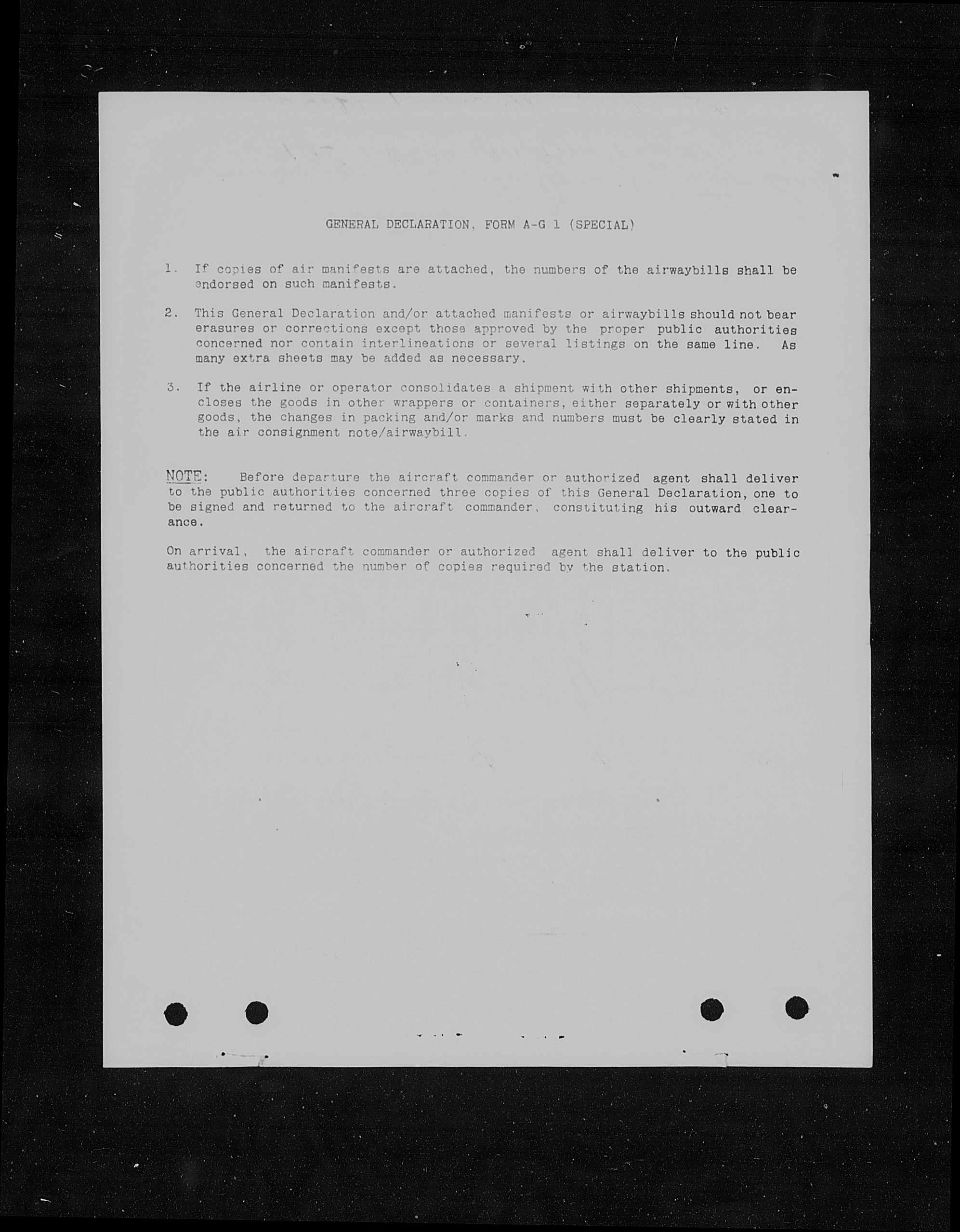 GENERAL DECLARATION, FORM A-G 1 (SPECIAL)

1. If copies of air manifests are attached, the numbers of the airwaybills shall be endorsed on such manifests.

2. This General Declaration and/or attached manifests or airwaybills should not bear erasures or corrections except those approved by the proper public authorities concerned nor contain interlineations or several listings on the same line. As many extra sheets may be added as necessary.

3. If the airline or operator consolidates a shipment with other shipments, or encloses the goods in other wrappers or containers, either separately or with other goods, the changes in packing and/or marks and numbers must be clearly stated in the air consignment note/airwaybill.

NOTE: Before departure the aircraft commander or authorized agent shall deliver to the public authorities concerned three copies of this General Declaration, one to be signed and returned to the aircraft commander, constituting his outward clearance.

On arrival, the aircraft commander or authorized agent shall deliver to the public authorities concerned the number of copies required by the station.